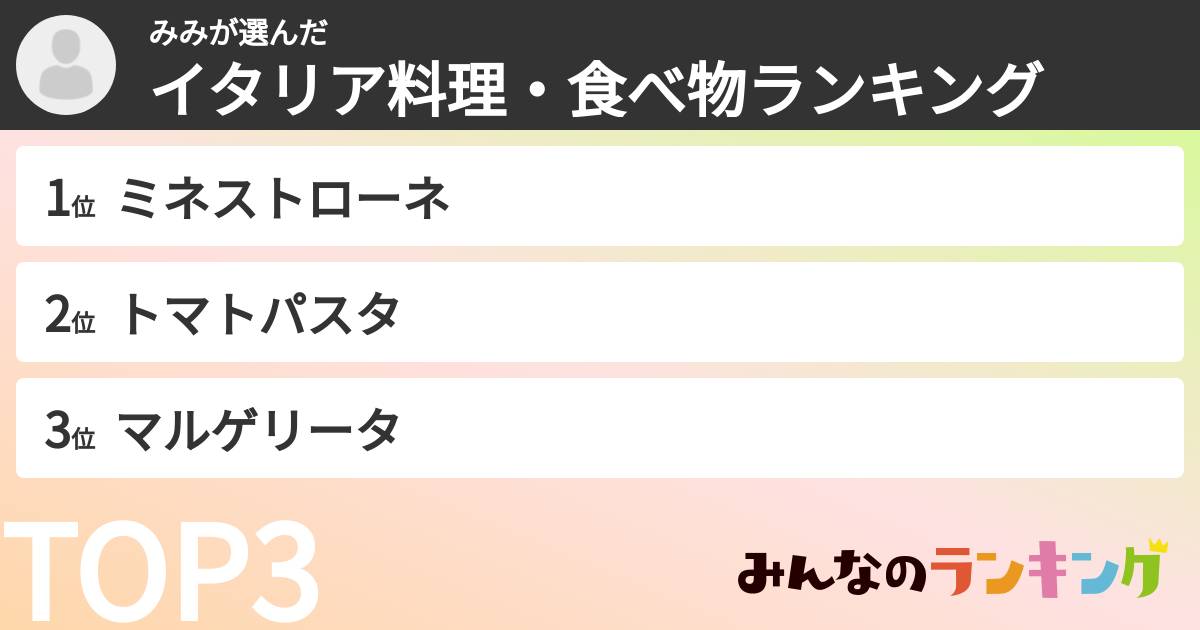 みみが選んだ
イタリア料理・食べ物ランキング

1位 ミネストローネ

2位 トマトパスタ

3位 マルゲリータ

TOP3

みんなのランキング